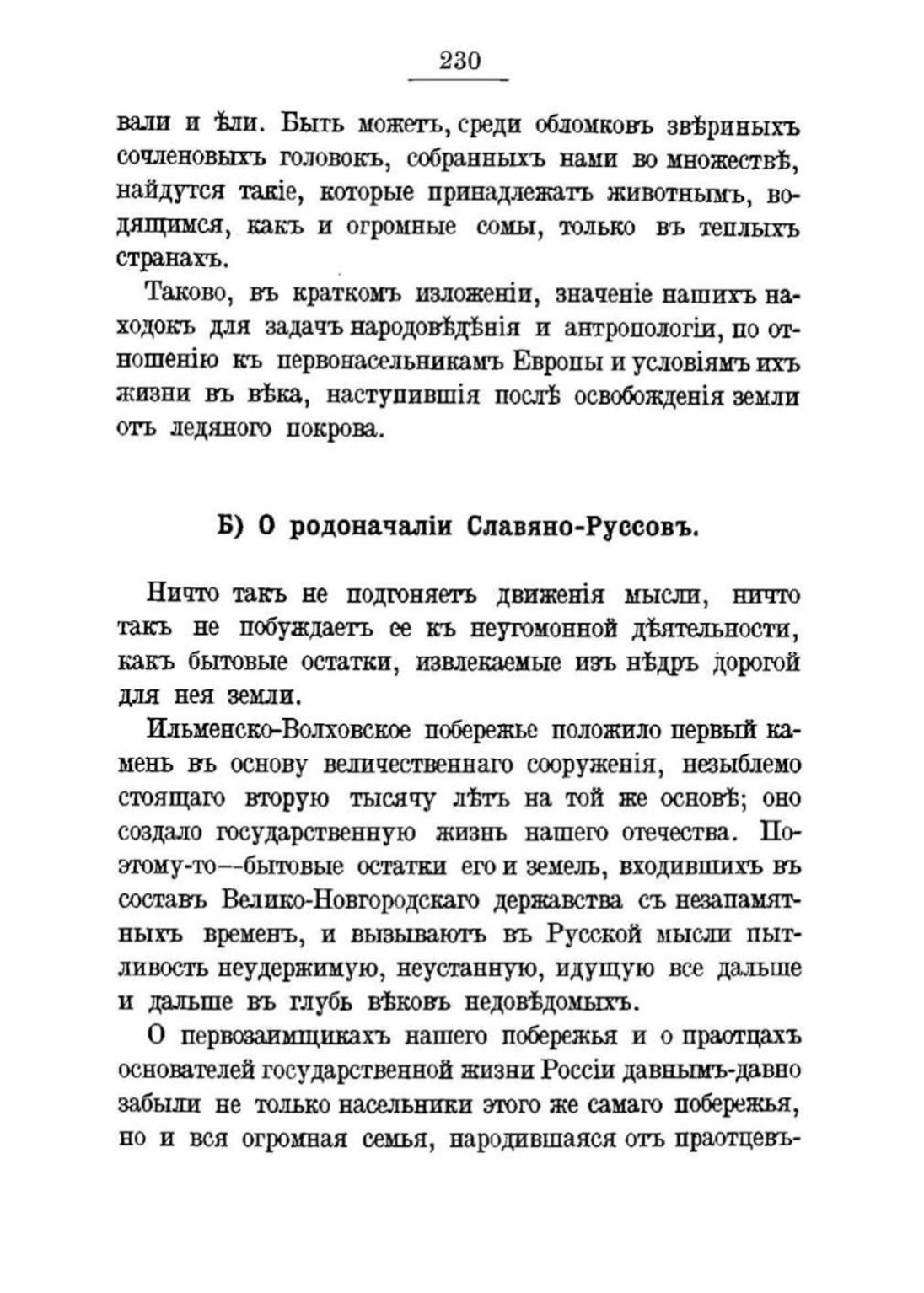 230

вали и ѣли. Быть можетъ, среди обломковъ звѣриныхъ сочленовыхъ головокъ, собранныхъ нами во множествѣ, найдутся такіе, которые принадлежатъ животнымъ, водящимся, какъ и огромные сомы, только въ теплыхъ странахъ.

Таково, въ краткомъ изложеніи, значеніе нашихъ находокъ для задачъ народовѣдѣнія и антропологіи, по отношенію къ первонасельникамъ Европы и условіямъ ихъ жизни въ вѣка, наступившія послѣ освобожденія земли отъ ледяного покрова.

Б) О родоначаліи Славяно-Руссовъ.

Ничто такъ не подгоняетъ движенія мысли, ничто такъ не побуждаетъ ее къ неугомонной дѣятельности, какъ бытовые остатки, извлекаемые изъ нѣдръ дорогой для нея земли.

Ильменско-Волховское побережье положило первый камень въ основу величественнаго сооруженія, незыблемо стоящаго вторую тысячу лѣтъ на той же основѣ; оно создало государственную жизнь нашего отечества. Поэтому-то—бытовые остатки его и земель, входившихъ въ составъ Велико-Новгородскаго державства съ незапамятныхъ временъ, и вызываютъ въ Русской мысли пытливость неудержимую, неустанную, идущую все дальше и дальше въ глубь вѣковъ недовѣдомыхъ.

О первозаимщикахъ нашего побережья и о праотцахъ основателей государственной жизни Россіи давнымъ-давно забыли не только насельники этого же самаго побережья, но и вся огромная семья, народившаяся отъ праотцевъ-